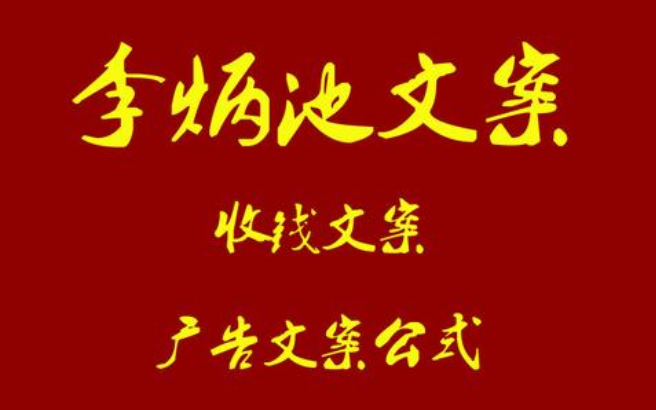 李炳池文案

收钱文案

广告文案公式